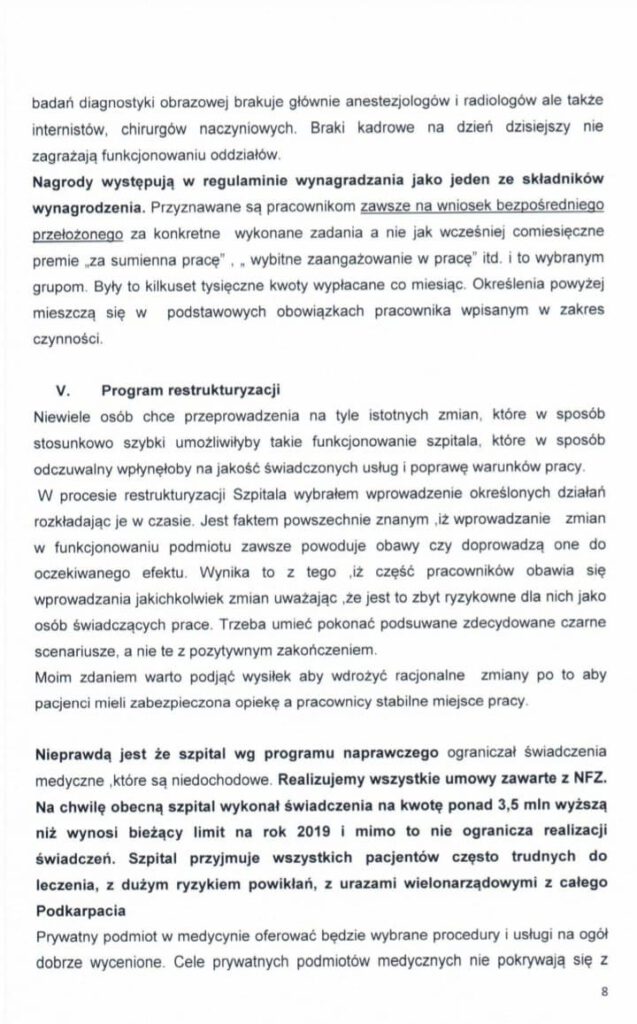 badań diagnostyki obrazowej brakuje głównie anestezjologów i radiologów ale także internistów, chirurgów naczyniowych. Braki kadrowe na dzień dzisiejszy nie zagrażają funkcjonowaniu oddziałów.

Nagrody występują w regulaminie wynagradzania jako jeden ze składników wynagrodzenia. Przyznawane są pracownikom zawsze na wniosek bezpośredniego przełożonego za konkretne wykonane zadania a nie jak wcześniej comiesięczne premie „za sumienna pracę" , „ wybitne zaangażowanie w pracę" itd. i to wybranym grupom. Były to kilkuset tysięczne kwoty wypłacane co miesiąc. Określenia powyżej mieszczą się w podstawowych obowiązkach pracownika wpisanym w zakres czynności.

V. Program restrukturyzacji

Niewiele osób chce przeprowadzenia na tyle istotnych zmian, które w sposób stosunkowo szybki umożliwiłyby takie funkcjonowanie szpitala, które w sposób odczuwalny wpłynęłoby na jakość świadczonych usług i poprawę warunków pracy.

W procesie restrukturyzacji Szpitala wybrałem wprowadzenie określonych działań rozkładając je w czasie. Jest faktem powszechnie znanym ,iż wprowadzanie zmian w funkcjonowaniu podmiotu zawsze powoduje obawy czy doprowadzą one do oczekiwanego efektu. Wynika to z tego ,iż część pracowników obawia się wprowadzania jakichkolwiek zmian uważając ,że jest to zbyt ryzykowne dla nich jako osób świadczących prace. Trzeba umieć pokonać podsuwane zdecydowane czarne scenariusze, a nie te z pozytywnym zakończeniem.

Moim zdaniem warto podjąć wysiłek aby wdrożyć racjonalne zmiany po to aby pacjenci mieli zabezpieczona opiekę a pracownicy stabilne miejsce pracy.

Nieprawdą jest że szpital wg programu naprawczego ograniczał świadczenia medyczne ,które są niedochodowe. Realizujemy wszystkie umowy zawarte z NFZ. Na chwilę obecną szpital wykonał świadczenia na kwotę ponad 3,5 mln wyższą niż wynosi bieżący limit na rok 2019 i mimo to nie ogranicza realizacji świadczeń. Szpital przyjmuje wszystkich pacjentów często trudnych do leczenia, z dużym ryzykiem powikłań, z urazami wielonarządowymi z całego Podkarpacia

Prywatny podmiot w medycynie oferować będzie wybrane procedury i usługi na ogół dobrze wycenione. Cele prywatnych podmiotów medycznych nie pokrywają się z

8